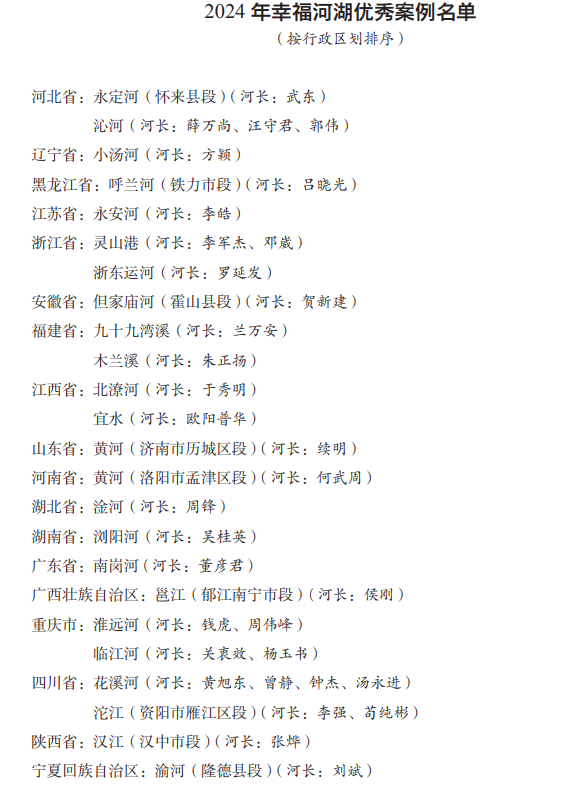 2024 年幸福河湖优秀案例名单

（按行政区划排序）

河北省：永定河（怀来县段）（河长：武东）

沁河（河长：薛万尚、汪守君、郭伟）

辽宁省：小汤河（河长：方颖）

黑龙江省：呼兰河（铁力市段）（河长：吕晓光）

江苏省：永安河（河长：李皓）

浙江省：灵山港（河长：李军杰、邓崴）

浙东运河（河长：罗延发）

安徽省：但家庙河（霍山县段）（河长：贺新建）

福建省：九十九湾溪（河长：兰万安）

木兰溪（河长：朱正扬）

江西省：北潦河（河长：于秀明）

宜水（河长：欧阳普华）

山东省：黄河（济南市历城区段）（河长：续明）

河南省：黄河（洛阳市孟津区段）（河长：何武周）

湖北省：淦河（河长：周锋）

湖南省：浏阳河（河长：吴桂英）

广东省：南岗河（河长：董彦君）

广西壮族自治区：邕江（郁江南宁市段）（河长：侯刚）

重庆市：淮远河（河长：钱虎、周伟峰）

临江河（河长：关衷效、杨玉书）

四川省：花溪河（河长：黄旭东、曾静、钟杰、汤永进）

沱江（资阳市雁江区段）（河长：李强、苟纯彬）

陕西省：汉江（汉中市段）（河长：张烨）

宁夏回族自治区：渝河（隆德县段）（河长：刘斌）